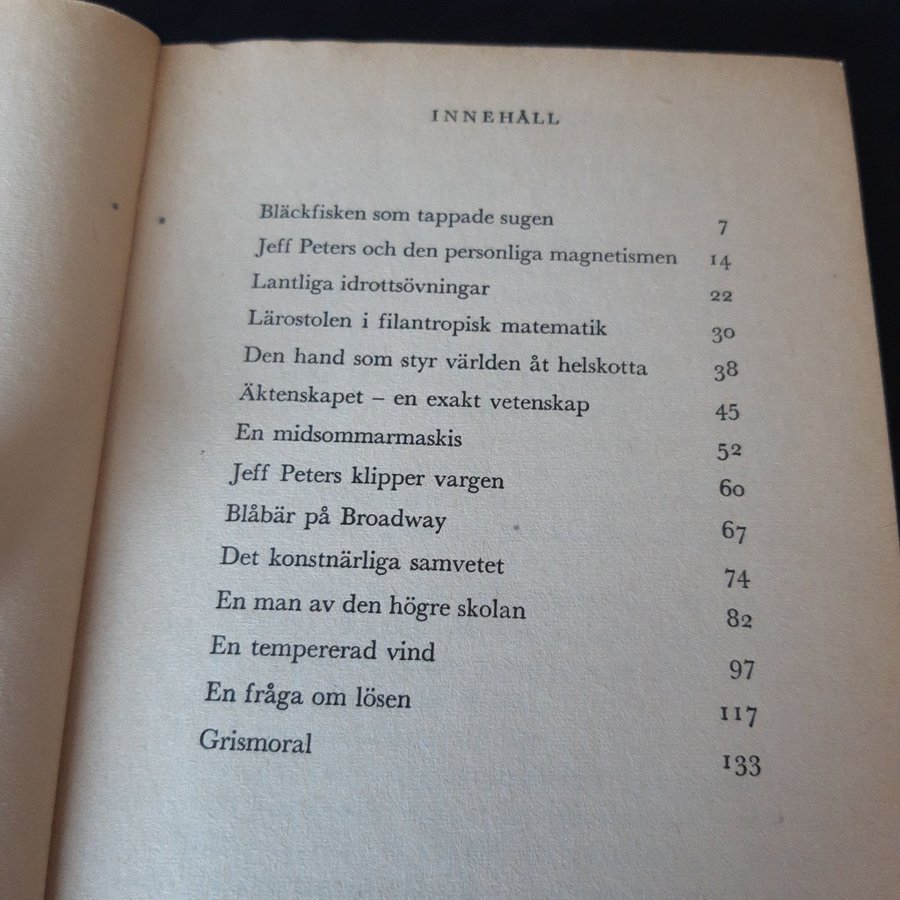 INNEHÅLL

| | |
|---|---|
| Bläckfisken som tappade sugen | 7 |
| Jeff Peters och den personliga magnetismen | 14 |
| Lantliga idrottsövningar | 22 |
| Lärostolen i filantropisk matematik | 30 |
| Den hand som styr världen åt helskotta | 38 |
| Äktenskapet – en exakt vetenskap | 45 |
| En midsommarmaskis | 52 |
| Jeff Peters klipper vargen | 60 |
| Blåbär på Broadway | 67 |
| Det konstnärliga samvetet | 74 |
| En man av den högre skolan | 82 |
| En tempererad vind | 97 |
| En fråga om lösen | 117 |
| Grismoral | 133 |